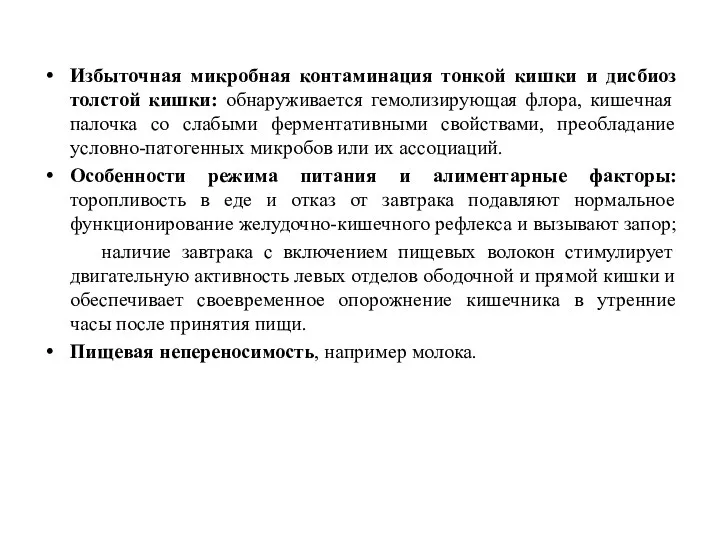 • Избыточная микробная контаминация тонкой кишки и дисбиоз толстой кишки: обнаруживается гемолизирующая флора, кишечная палочка со слабыми ферментативными свойствами, преобладание условно-патогенных микробов или их ассоциаций.

• Особенности режима питания и алиментарные факторы: торопливость в еде и отказ от завтрака подавляют нормальное функционирование желудочно-кишечного рефлекса и вызывают запор;

наличие завтрака с включением пищевых волокон стимулирует двигательную активность левых отделов ободочной и прямой кишки и обеспечивает своевременное опорожнение кишечника в утренние часы после принятия пищи.

• Пищевая непереносимость, например молока.